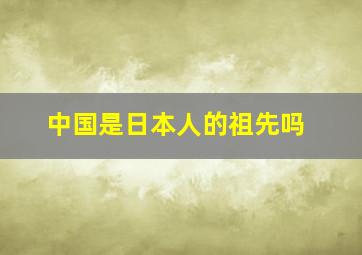 中国是日本人的祖先吗